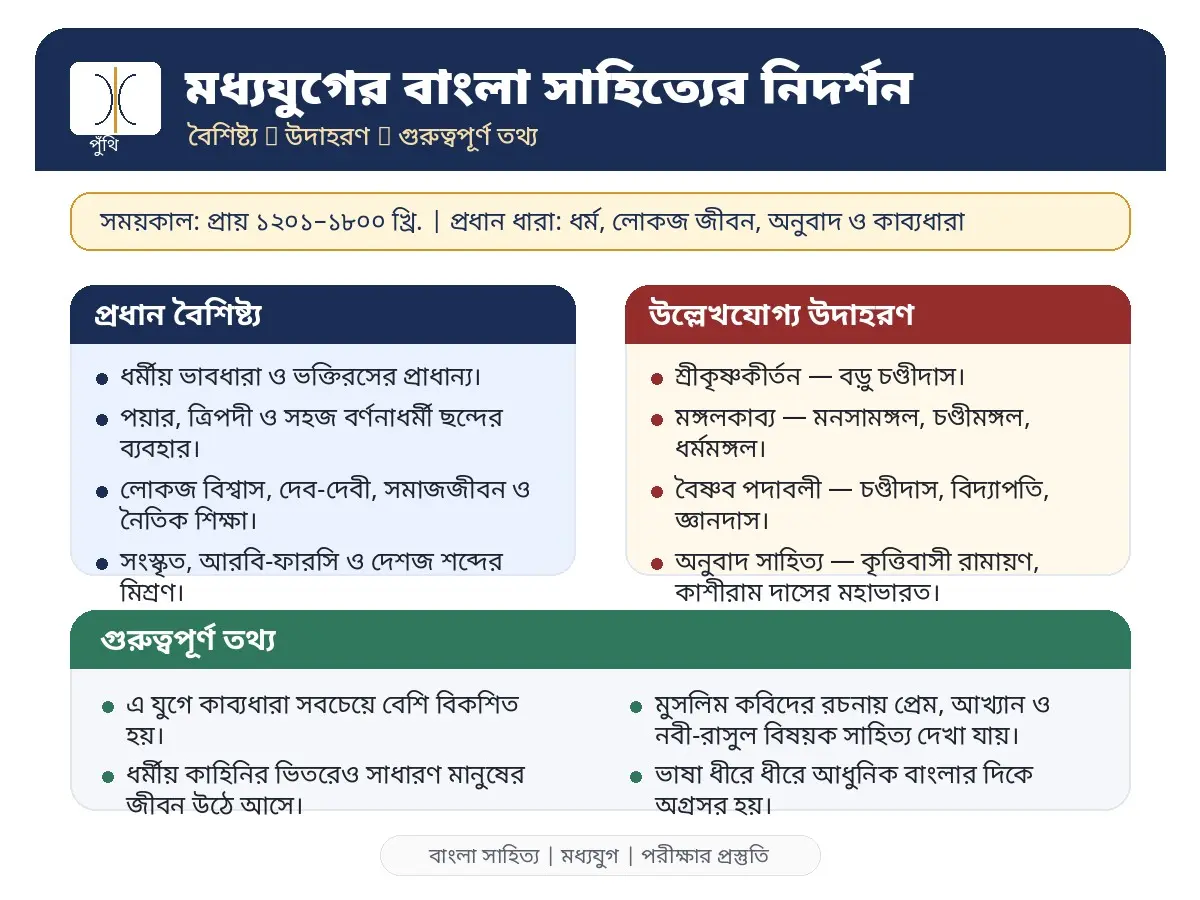 পুঁথি

মধ্যযুগের বাংলা সাহিত্যের নিদর্শন

বৈশিষ্ট্য ▯ উদাহরণ ▯ গুরুত্বপূর্ণ তথ্য

সময়কাল: প্রায় ১২০১–১৮০০ খ্রি. | প্রধান ধারা: ধর্ম, লোকজ জীবন, অনুবাদ ও কাব্যধারা

প্রধান বৈশিষ্ট্য

- ধর্মীয় ভাবধারা ও ভক্তিরসের প্রাধান্য।
- পয়ার, ত্রিপদী ও সহজ বর্ণনাধর্মী ছন্দের ব্যবহার।
- লোকজ বিশ্বাস, দেব-দেবী, সমাজজীবন ও নৈতিক শিক্ষা।
- সংস্কৃত, আরবি-ফারসি ও দেশজ শব্দের মিশ্রণ।

উল্লেখযোগ্য উদাহরণ

- শ্রীকৃষ্ণকীর্তন — বড়ু চণ্ডীদাস।
- মঙ্গলকাব্য — মনসামঙ্গল, চণ্ডীমঙ্গল, ধর্মমঙ্গল।
- বৈষ্ণব পদাবলী — চণ্ডীদাস, বিদ্যাপতি, জ্ঞানদাস।
- অনুবাদ সাহিত্য — কৃত্তিবাসী রামায়ণ, কাশীরাম দাসের মহাভারত।

গুরুত্বপূর্ণ তথ্য

- এ যুগে কাব্যধারা সবচেয়ে বেশি বিকশিত হয়।
- ধর্মীয় কাহিনির ভিতরেও সাধারণ মানুষের জীবন উঠে আসে।

- মুসলিম কবিদের রচনায় প্রেম, আখ্যান ও নবী-রাসুল বিষয়ক সাহিত্য দেখা যায়।
- ভাষা ধীরে ধীরে আধুনিক বাংলার দিকে অগ্রসর হয়।

বাংলা সাহিত্য | মধ্যযুগ | পরীক্ষার প্রস্তুতি